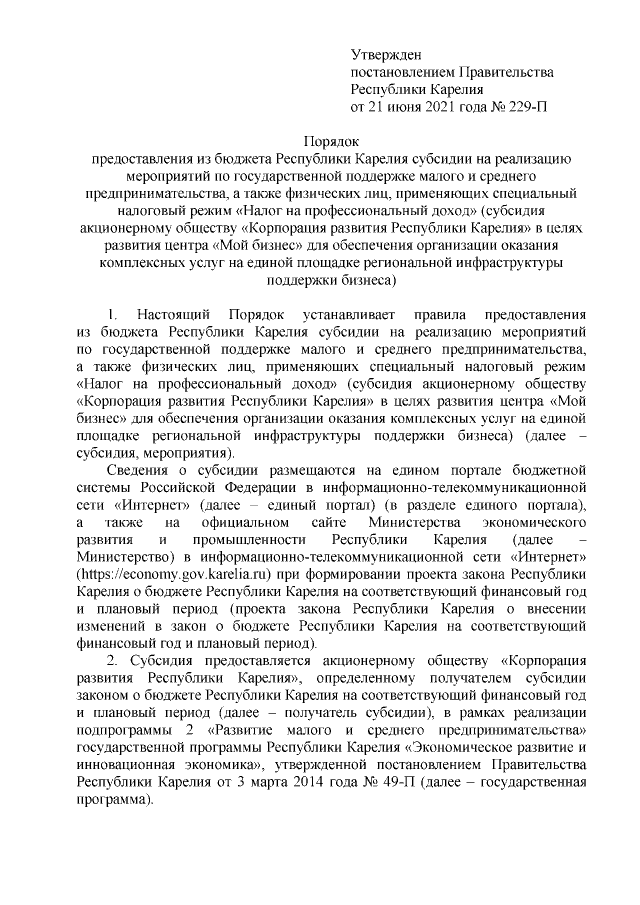 Утвержден
постановлением Правительства
Республики Карелия
от 21 июня 2021 года № 229-П

Порядок
предоставления из бюджета Республики Карелия субсидии на реализацию мероприятий по государственной поддержке малого и среднего предпринимательства, а также физических лиц, применяющих специальный налоговый режим «Налог на профессиональный доход» (субсидия акционерному обществу «Корпорация развития Республики Карелия» в целях развития центра «Мой бизнес» для обеспечения организации оказания комплексных услуг на единой площадке региональной инфраструктуры поддержки бизнеса)

1. Настоящий Порядок устанавливает правила предоставления из бюджета Республики Карелия субсидии на реализацию мероприятий по государственной поддержке малого и среднего предпринимательства, а также физических лиц, применяющих специальный налоговый режим «Налог на профессиональный доход» (субсидия акционерному обществу «Корпорация развития Республики Карелия» в целях развития центра «Мой бизнес» для обеспечения организации оказания комплексных услуг на единой площадке региональной инфраструктуры поддержки бизнеса) (далее – субсидия, мероприятия).

Сведения о субсидии размещаются на едином портале бюджетной системы Российской Федерации в информационно-телекоммуникационной сети «Интернет» (далее – единый портал) (в разделе единого портала), а также на официальном сайте Министерства экономического развития и промышленности Республики Карелия (далее – Министерство) в информационно-телекоммуникационной сети «Интернет» (https://economy.gov.karelia.ru) при формировании проекта закона Республики Карелия о бюджете Республики Карелия на соответствующий финансовый год и плановый период (проекта закона Республики Карелия о внесении изменений в закон о бюджете Республики Карелия на соответствующий финансовый год и плановый период).

2. Субсидия предоставляется акционерному обществу «Корпорация развития Республики Карелия», определенному получателем субсидии законом о бюджете Республики Карелия на соответствующий финансовый год и плановый период (далее – получатель субсидии), в рамках реализации подпрограммы 2 «Развитие малого и среднего предпринимательства» государственной программы Республики Карелия «Экономическое развитие и инновационная экономика», утвержденной постановлением Правительства Республики Карелия от 3 марта 2014 года № 49-П (далее – государственная программа).